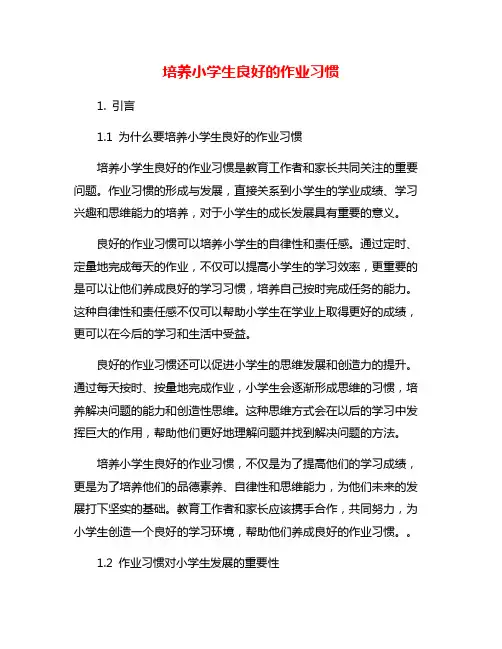 培养小学生良好的作业习惯

1. 引言

1.1 为什么要培养小学生良好的作业习惯

培养小学生良好的作业习惯是教育工作者和家长共同关注的重要问题。作业习惯的形成与发展，直接关系到小学生的学业成绩、学习兴趣和思维能力的培养，对于小学生的成长发展具有重要的意义。

良好的作业习惯可以培养小学生的自律性和责任感。通过定时、定量地完成每天的作业，不仅可以提高小学生的学习效率，更重要的是可以让他们养成良好的学习习惯，培养自己按时完成任务的能力。这种自律性和责任感不仅可以帮助小学生在学业上取得更好的成绩，更可以在今后的学习和生活中受益。

良好的作业习惯还可以促进小学生的思维发展和创造力的提升。通过每天按时、按量地完成作业，小学生会逐渐形成思维的习惯，培养解决问题的能力和创造性思维。这种思维方式会在以后的学习中发挥巨大的作用，帮助他们更好地理解问题并找到解决问题的方法。

培养小学生良好的作业习惯，不仅是为了提高他们的学习成绩，更是为了培养他们的品德素养、自律性和思维能力，为他们未来的发展打下坚实的基础。教育工作者和家长应该携手合作，共同努力，为小学生创造一个良好的学习环境，帮助他们养成良好的作业习惯。。

1.2 作业习惯对小学生发展的重要性